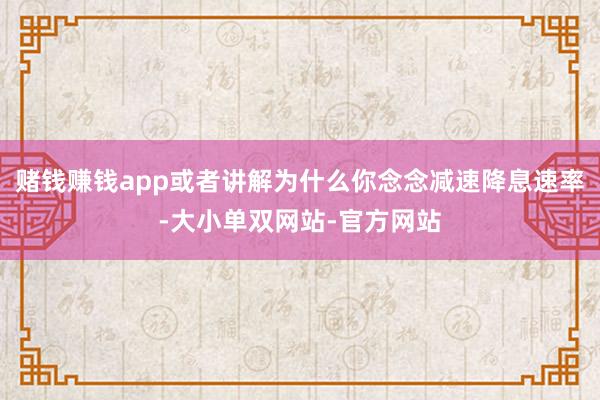 赌钱赚钱app或者讲解为什么你念念减速降息速率-大小单双网站-官方网站